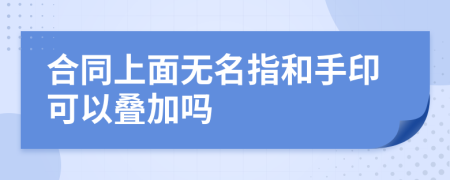 合同上面无名指和手印可以叠加吗